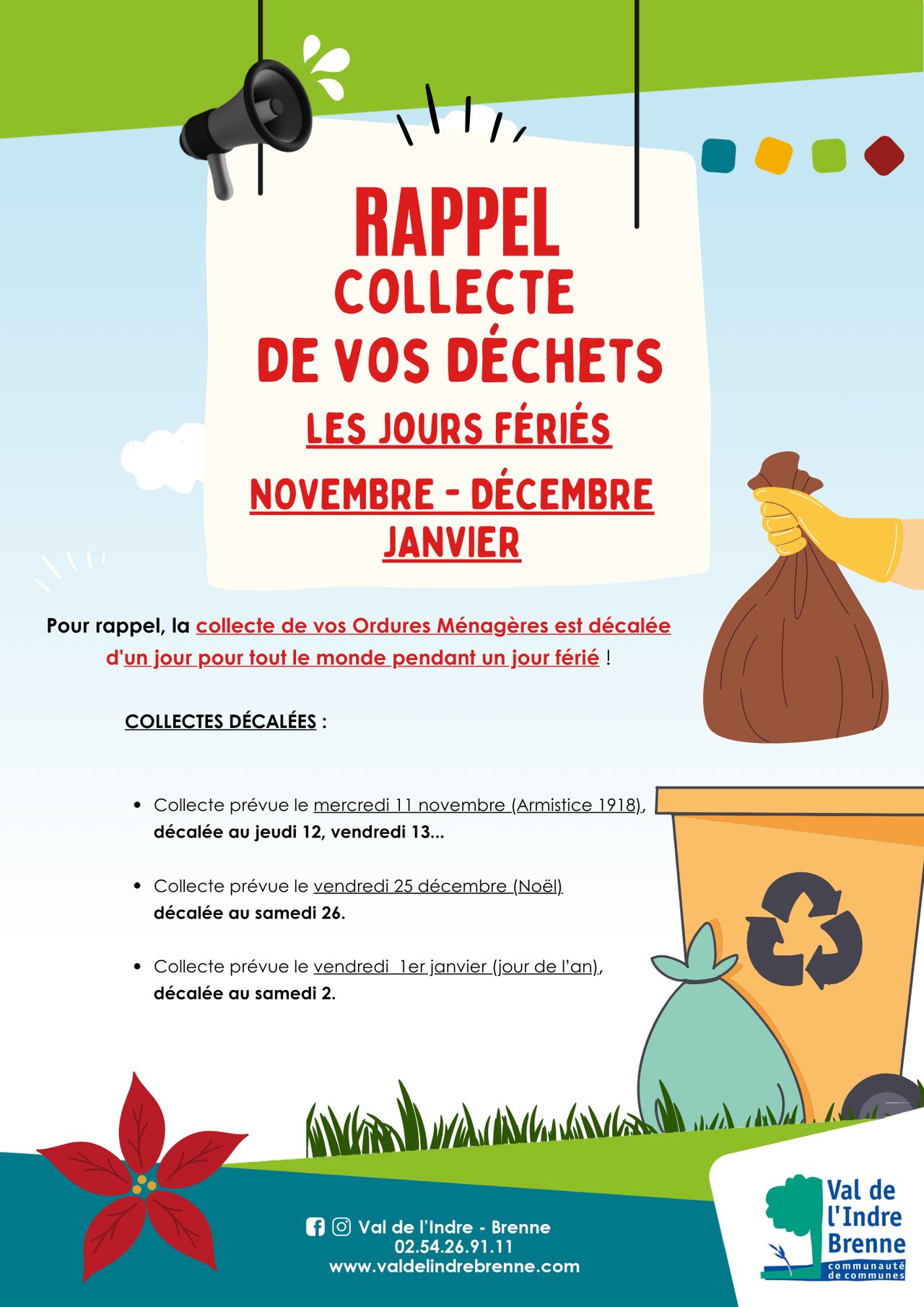 RAPPEL
COLLECTE
DE VOS DÉCHETS
LES JOURS FÉRIÉS
NOVEMBRE - DÉCEMBRE
JANVIER

Pour rappel, la collecte de vos Ordures Ménagères est décalée d'un jour pour tout le monde pendant un jour férié !

COLLECTES DÉCALÉES :

• Collecte prévue le mercredi 11 novembre (Armistice 1918), décalée au jeudi 12, vendredi 13...

• Collecte prévue le vendredi 25 décembre (Noël) décalée au samedi 26.

• Collecte prévue le vendredi 1er janvier (jour de l'an), décalée au samedi 2.

Val de l'Indre - Brenne
02.54.26.91.11
www.valdelindrebrenne.com

Val de l'Indre Brenne
communauté de communes